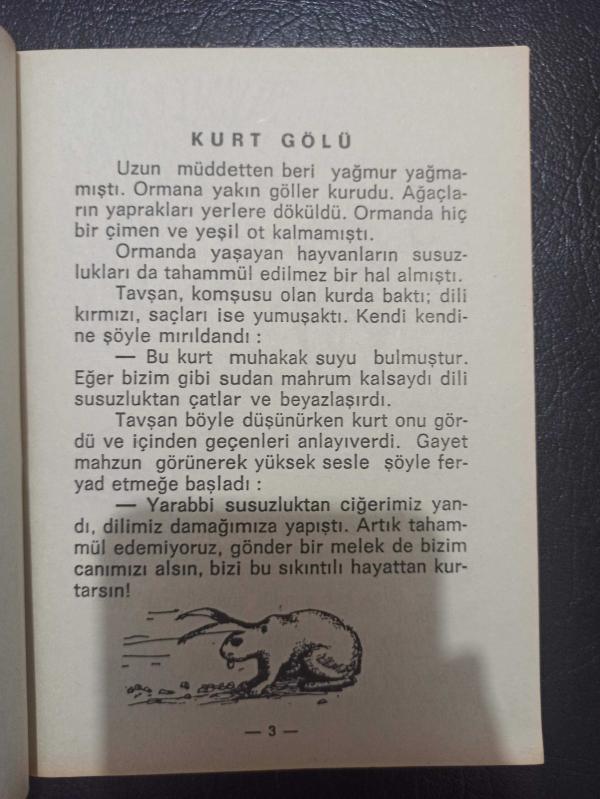 KURT GÖLÜ

Uzun müddetten beri yağmur yağmamıştı. Ormana yakın göller kurudu. Ağaçların yaprakları yerlere döküldü. Ormanda hiç bir çimen ve yeşil ot kalmamıştı.

Ormanda yaşayan hayvanların susuzlukları da tahammül edilmez bir hal almıştı.

Tavşan, komşusu olan kurda baktı; dili kırmızı, saçları ise yumuşaktı. Kendi kendine şöyle mırıldandı :

— Bu kurt muhakak suyu bulmuştur. Eğer bizim gibi sudan mahrum kalsaydı dili susuzluktan çatlar ve beyazlaşırdı.

Tavşan böyle düşünürken kurt onu gördü ve içinden geçenleri anlayıverdi. Gayet mahzun görünerek yüksek sesle şöyle feryad etmeğe başladı :

— Yarabbi susuzluktan ciğerimiz yandı, dilimiz damağımıza yapıştı. Artık tahammül edemiyoruz, gönder bir melek de bizim canımızı alsın, bizi bu sıkıntılı hayattan kurtarsın!

— 3 —